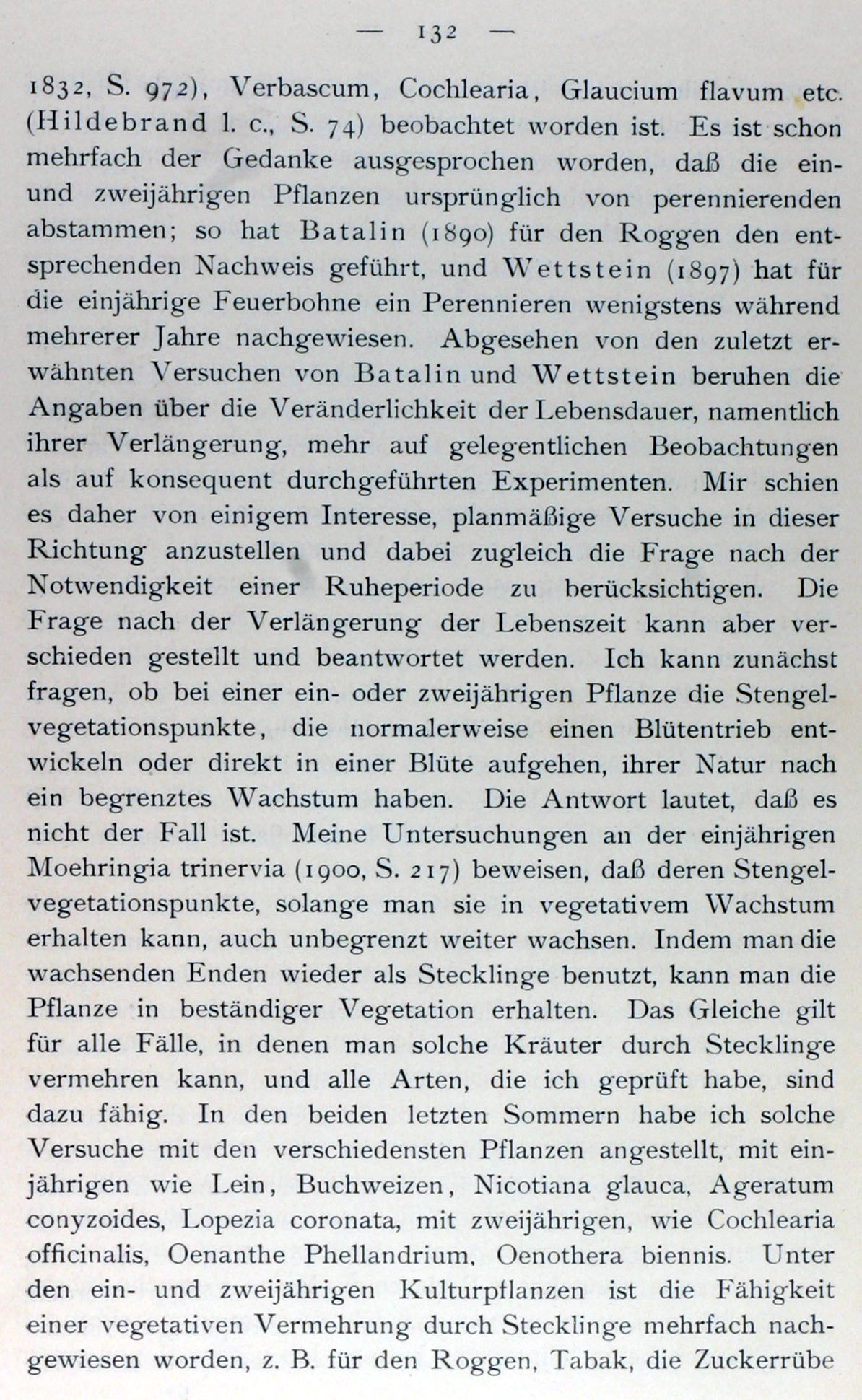 — 132 —

1832, S. 972), Verbascum, Cochlearia, Glaucium flavum etc. (Hildebrand l. c., S. 74) beobachtet worden ist. Es ist schon mehrfach der Gedanke ausgesprochen worden, daß die ein- und zweijährigen Pflanzen ursprünglich von perennierenden abstammen; so hat Batalin (1890) für den Roggen den entsprechenden Nachweis geführt, und Wettstein (1897) hat für die einjährige Feuerbohne ein Perennieren wenigstens während mehrerer Jahre nachgewiesen. Abgesehen von den zuletzt erwähnten Versuchen von Batalin und Wettstein beruhen die Angaben über die Veränderlichkeit der Lebensdauer, namentlich ihrer Verlängerung, mehr auf gelegentlichen Beobachtungen als auf konsequent durchgeführten Experimenten. Mir schien es daher von einigem Interesse, planmäßige Versuche in dieser Richtung anzustellen und dabei zugleich die Frage nach der Notwendigkeit einer Ruheperiode zu berücksichtigen. Die Frage nach der Verlängerung der Lebenszeit kann aber verschieden gestellt und beantwortet werden. Ich kann zunächst fragen, ob bei einer ein- oder zweijährigen Pflanze die Stengelvegetationspunkte, die normalerweise einen Blütentrieb entwickeln oder direkt in einer Blüte aufgehen, ihrer Natur nach ein begrenztes Wachstum haben. Die Antwort lautet, daß es nicht der Fall ist. Meine Untersuchungen an der einjährigen Moehringia trinervia (1900, S. 217) beweisen, daß deren Stengelvegetationspunkte, solange man sie in vegetativem Wachstum erhalten kann, auch unbegrenzt weiter wachsen. Indem man die wachsenden Enden wieder als Stecklinge benutzt, kann man die Pflanze in beständiger Vegetation erhalten. Das Gleiche gilt für alle Fälle, in denen man solche Kräuter durch Stecklinge vermehren kann, und alle Arten, die ich geprüft habe, sind dazu fähig. In den beiden letzten Sommern habe ich solche Versuche mit den verschiedensten Pflanzen angestellt, mit einjährigen wie Lein, Buchweizen, Nicotiana glauca, Ageratum conyzoides, Lopezia coronata, mit zweijährigen, wie Cochlearia officinalis, Oenanthe Phellandrium, Oenothera biennis. Unter den ein- und zweijährigen Kulturpflanzen ist die Fähigkeit einer vegetativen Vermehrung durch Stecklinge mehrfach nachgewiesen worden, z. B. für den Roggen, Tabak, die Zuckerrübe